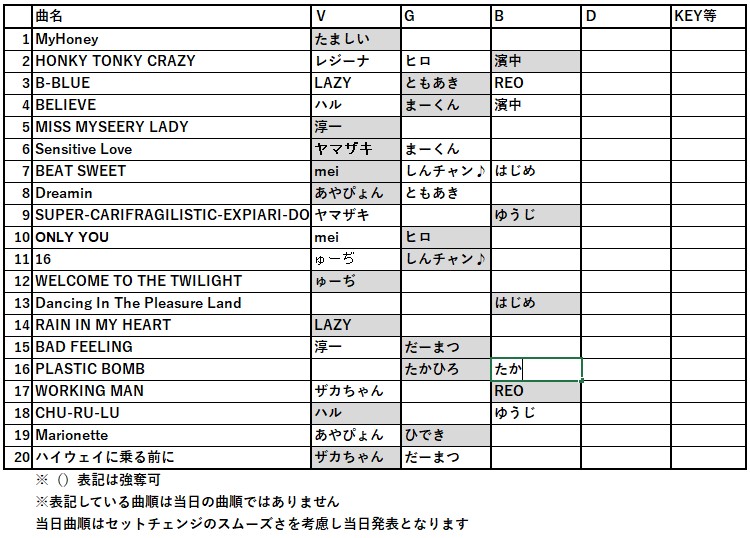 | | 曲名 | V | G | B | D | KEY等 |
|---|---|---|---|---|---|---|
| 1 | MyHoney | たましい | | | | |
| 2 | HONKY TONKY CRAZY | レジーナ | ヒロ | 濱中 | | |
| 3 | B-BLUE | LAZY | ともあき | REO | | |
| 4 | BELIEVE | ハル | まーくん | 濱中 | | |
| 5 | MISS MYSEERY LADY | 淳一 | | | | |
| 6 | Sensitive Love | ヤマザキ | まーくん | | | |
| 7 | BEAT SWEET | mei | しんチャン♪ | はじめ | | |
| 8 | Dreamin | あやぴょん | ともあき | | | |
| 9 | SUPER-CARIFRAGILISTIC-EXPIARI-DO | ヤマザキ | | ゆうじ | | |
| 10 | ONLY YOU | mei | ヒロ | | | |
| 11 | 16 | ゅーぢ | しんチャン♪ | | | |
| 12 | WELCOME TO THE TWILIGHT | ゅーぢ | | | | |
| 13 | Dancing In The Pleasure Land | | | はじめ | | |
| 14 | RAIN IN MY HEART | LAZY | | | | |
| 15 | BAD FEELING | 淳一 | だーまつ | | | |
| 16 | PLASTIC BOMB | | たかひろ | たか | | |
| 17 | WORKING MAN | ザカちゃん | | REO | | |
| 18 | CHU-RU-LU | ハル | | ゆうじ | | |
| 19 | Marionette | あやぴょん | ひでき | | | |
| 20 | ハイウェイに乗る前に | ザカちゃん | だーまつ | | | |

※（）表記は強奪可
※表記している曲順は当日の曲順ではありません
当日曲順はセットチェンジのスムーズさを考慮し当日発表となります